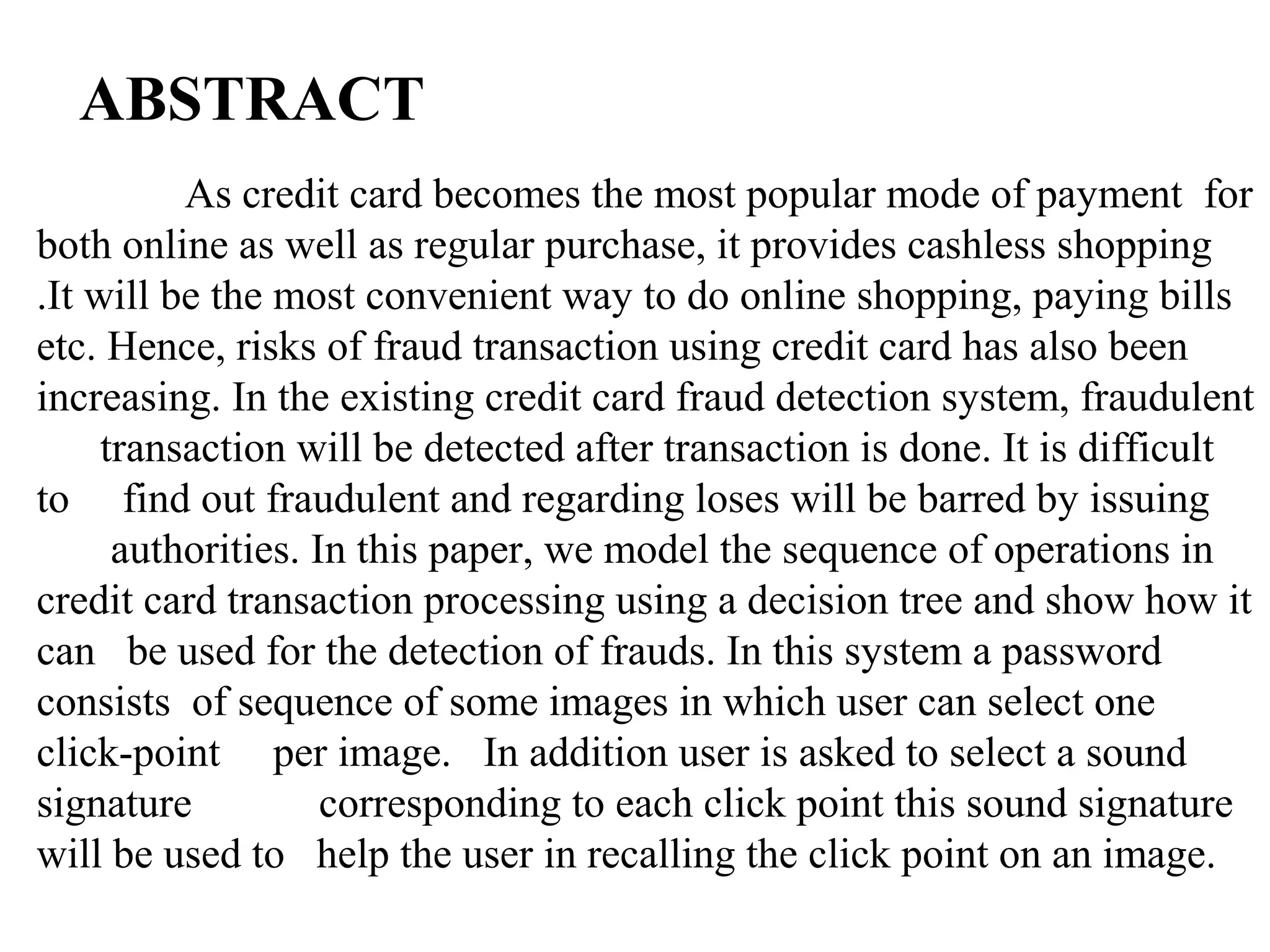 ABSTRACT

As credit card becomes the most popular mode of payment for both online as well as regular purchase, it provides cashless shopping .It will be the most convenient way to do online shopping, paying bills etc. Hence, risks of fraud transaction using credit card has also been increasing. In the existing credit card fraud detection system, fraudulent transaction will be detected after transaction is done. It is difficult to find out fraudulent and regarding loses will be barred by issuing authorities. In this paper, we model the sequence of operations in credit card transaction processing using a decision tree and show how it can be used for the detection of frauds. In this system a password consists of sequence of some images in which user can select one click-point per image. In addition user is asked to select a sound signature corresponding to each click point this sound signature will be used to help the user in recalling the click point on an image.